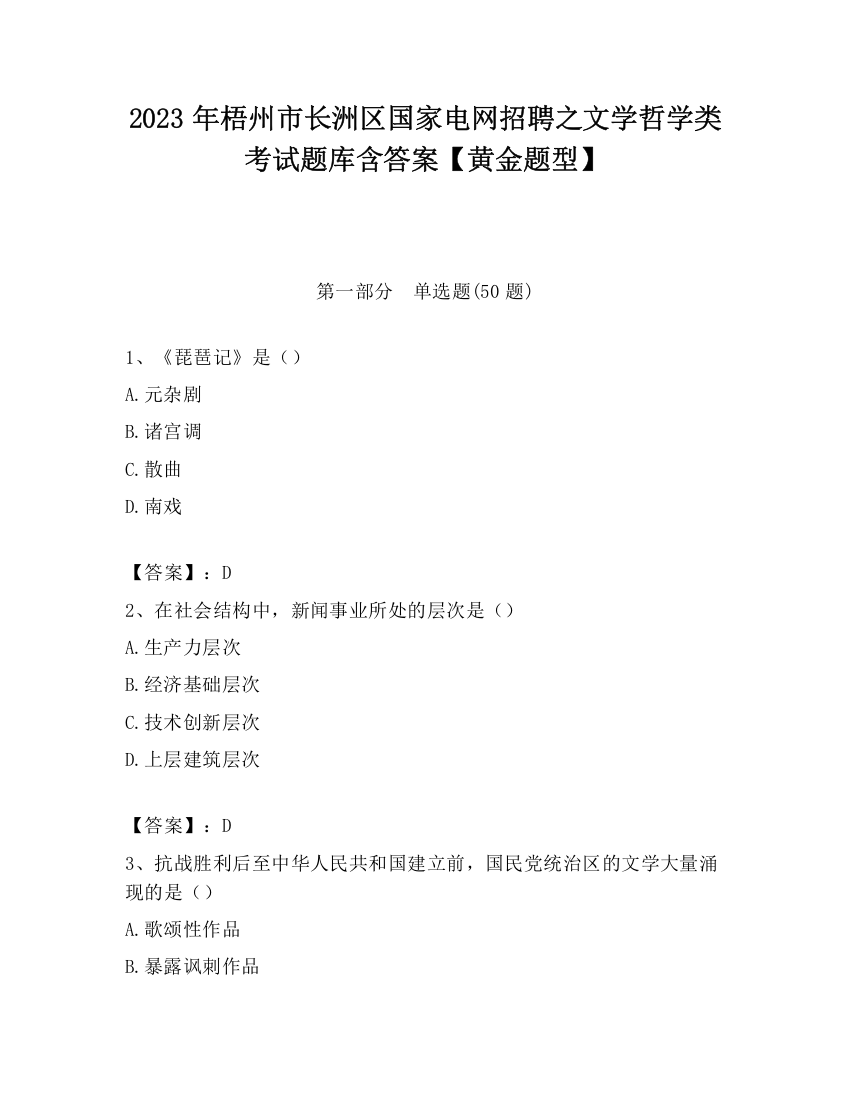 2023 年梧州市长洲区国家电网招聘之文学哲学类考试题库含答案【黄金题型】

第一部分　单选题(50 题)

1、《琵琶记》是（）

A.元杂剧

B.诸宫调

C.散曲

D.南戏

【答案】：D

2、在社会结构中，新闻事业所处的层次是（）

A.生产力层次

B.经济基础层次

C.技术创新层次

D.上层建筑层次

【答案】：D

3、抗战胜利后至中华人民共和国建立前，国民党统治区的文学大量涌现的是（）

A.歌颂性作品

B.暴露讽刺作品